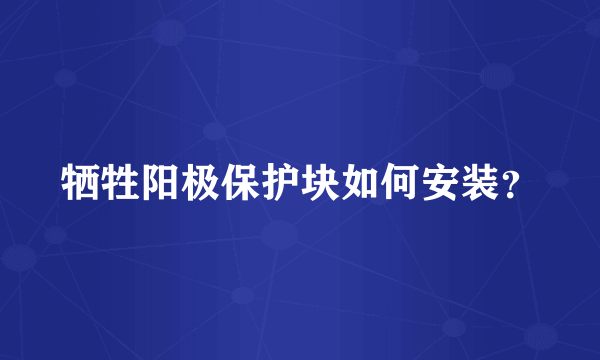 牺牲阳极保护块如何安装？